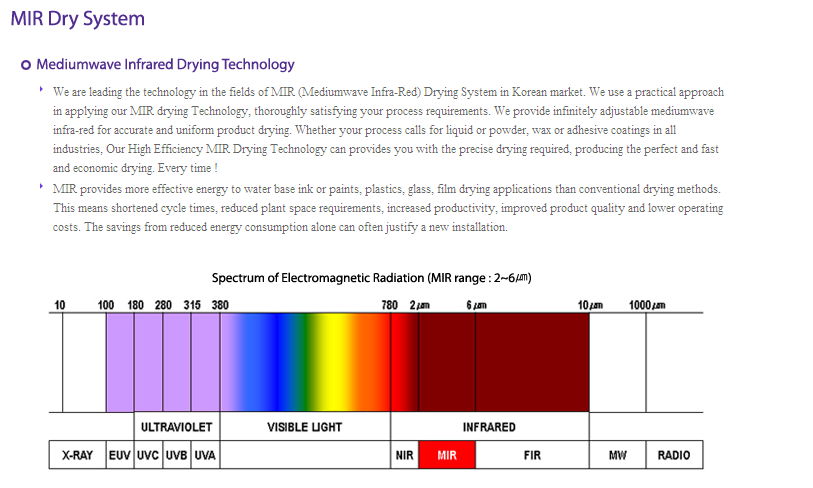 MIR Dry System

Mediumwave Infrared Drying Technology

We are leading the technology in the fields of MIR (Mediumwave Infra-Red) Drying System in Korean market. We use a practical approach in applying our MIR drying Technology, thoroughly satisfying your process requirements. We provide infinitely adjustable mediumwave infra-red for accurate and uniform product drying. Whether your process calls for liquid or powder, wax or adhesive coatings in all industries, Our High Efficiency MIR Drying Technology can provides you with the precise drying required, producing the perfect and fast and economic drying. Every time !

MIR provides more effective energy to water base ink or paints, plastics, glass, film drying applications than conventional drying methods. This means shortened cycle times, reduced plant space requirements, increased productivity, improved product quality and lower operating costs. The savings from reduced energy consumption alone can often justify a new installation.

Spectrum of Electromagnetic Radiation (MIR range : 2~6㎛)

10 100 180 280 315 380 780 2㎛ 6㎛ 10㎛ 1000㎛

ULTRAVIOLET VISIBLE LIGHT INFRARED

X-RAY EUV UVC UVB UVA NIR MIR FIR MW RADIO